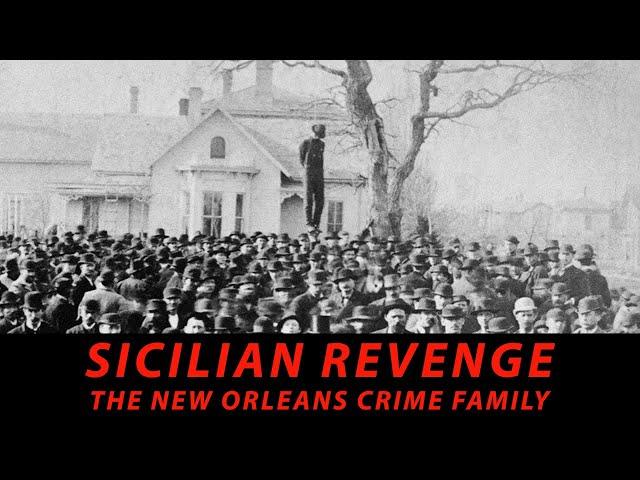 SICILIAN REVENGE
THE NEW ORLEANS CRIME FAMILY